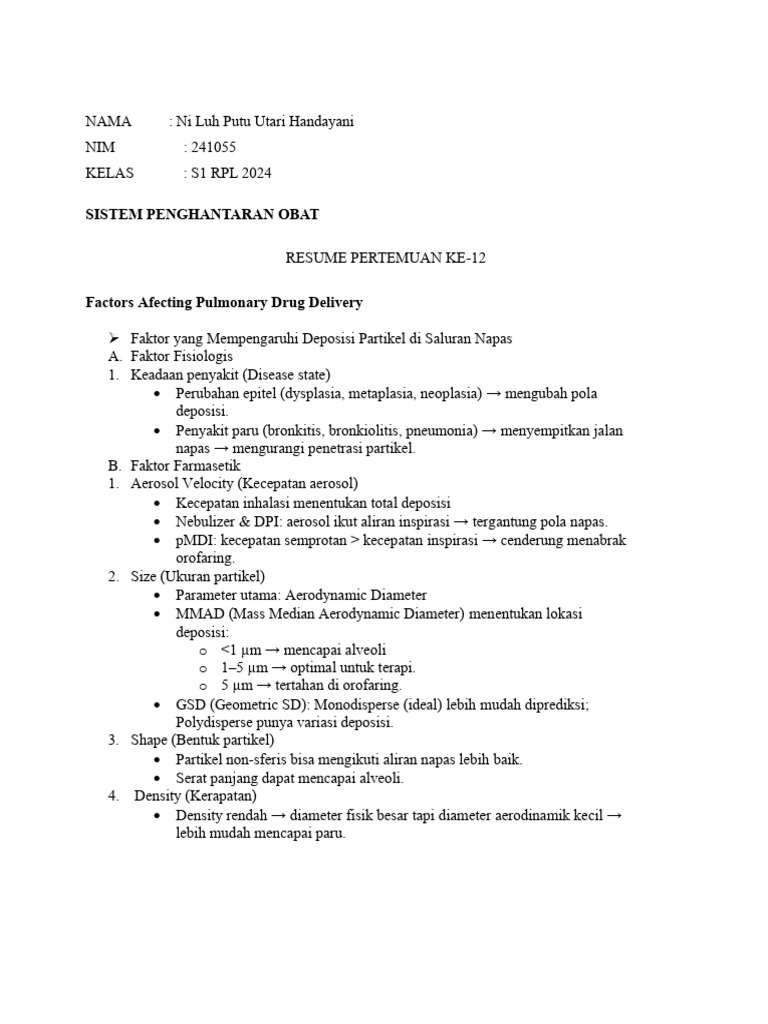 NAMA : Ni Luh Putu Utari Handayani
NIM : 241055
KELAS : S1 RPL 2024

SISTEM PENGHANTARAN OBAT

RESUME PERTEMUAN KE-12

Factors Afecting Pulmonary Drug Delivery

➢ Faktor yang Mempengaruhi Deposisi Partikel di Saluran Napas
A. Faktor Fisiologis
1. Keadaan penyakit (Disease state)
• Perubahan epitel (dysplasia, metaplasia, neoplasia) → mengubah pola deposisi.
• Penyakit paru (bronkitis, bronkiolitis, pneumonia) → menyempitkan jalan napas → mengurangi penetrasi partikel.
B. Faktor Farmasetik
1. Aerosol Velocity (Kecepatan aerosol)
• Kecepatan inhalasi menentukan total deposisi
• Nebulizer & DPI: aerosol ikut aliran inspirasi → tergantung pola napas.
• pMDI: kecepatan semprotan > kecepatan inspirasi → cenderung menabrak orofaring.
2. Size (Ukuran partikel)
• Parameter utama: Aerodynamic Diameter
• MMAD (Mass Median Aerodynamic Diameter) menentukan lokasi deposisi:
o <1 µm → mencapai alveoli
o 1–5 µm → optimal untuk terapi.
o 5 µm → tertahan di orofaring.
• GSD (Geometric SD): Monodisperse (ideal) lebih mudah diprediksi; Polydisperse punya variasi deposisi.
3. Shape (Bentuk partikel)
• Partikel non-sferis bisa mengikuti aliran napas lebih baik.
• Serat panjang dapat mencapai alveoli.
4. Density (Kerapatan)
• Density rendah → diameter fisik besar tapi diameter aerodinamik kecil → lebih mudah mencapai paru.